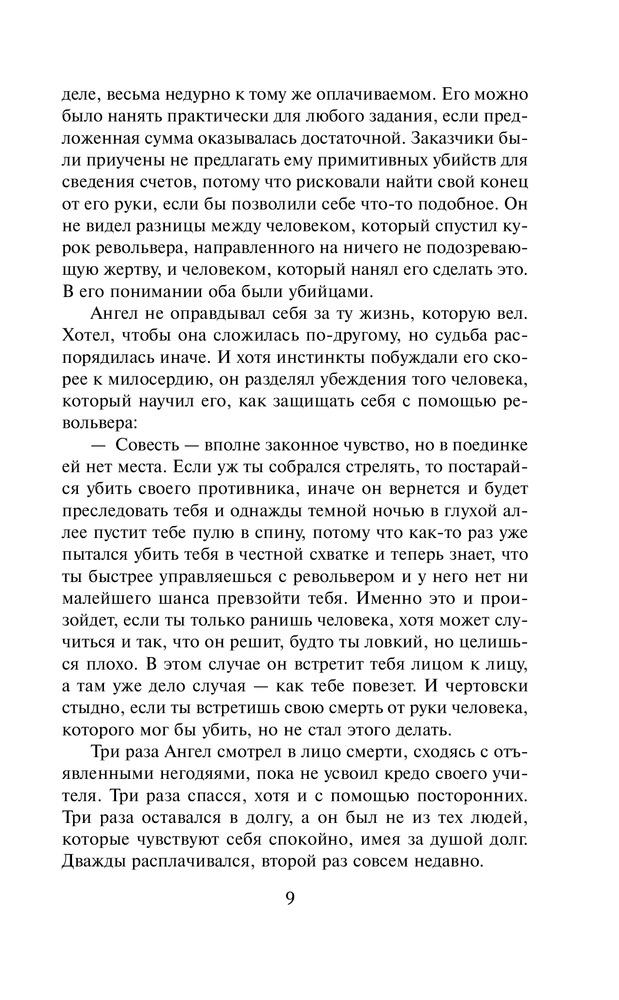 деле, весьма недурно к тому же оплачиваемом. Его можно было нанять практически для любого задания, если предложенная сумма оказывалась достаточной. Заказчики были приучены не предлагать ему примитивных убийств для сведения счетов, потому что рисковали найти свой конец от его руки, если бы позволили себе что-то подобное. Он не видел разницы между человеком, который спустил курок револьвера, направленного на ничего не подозревающую жертву, и человеком, который нанял его сделать это. В его понимании оба были убийцами.

Ангел не оправдывал себя за ту жизнь, которую вел. Хотел, чтобы она сложилась по-другому, но судьба распорядилась иначе. И хотя инстинкты побуждали его скорее к милосердию, он разделял убеждения того человека, который научил его, как защищать себя с помощью револьвера:

— Совесть — вполне законное чувство, но в поединке ей нет места. Если уж ты собрался стрелять, то постарайся убить своего противника, иначе он вернется и будет преследовать тебя и однажды темной ночью в глухой аллее пустит тебе пулю в спину, потому что как-то раз уже пытался убить тебя в честной схватке и теперь знает, что ты быстрее управляешься с револьвером и у него нет ни малейшего шанса превзойти тебя. Именно это и произойдет, если ты только ранишь человека, хотя может случиться и так, что он решит, будто ты ловкий, но целишься плохо. В этом случае он встретит тебя лицом к лицу, а там уже дело случая — как тебе повезет. И чертовски стыдно, если ты встретишь свою смерть от руки человека, которого мог бы убить, но не стал этого делать.

Три раза Ангел смотрел в лицо смерти, сходясь с отъявленными негодяями, пока не усвоил кредо своего учителя. Три раза спасся, хотя и с помощью посторонних. Три раза оставался в долгу, а он был не из тех людей, которые чувствуют себя спокойно, имея за душой долг. Дважды расплачивался, второй раз совсем недавно.

9